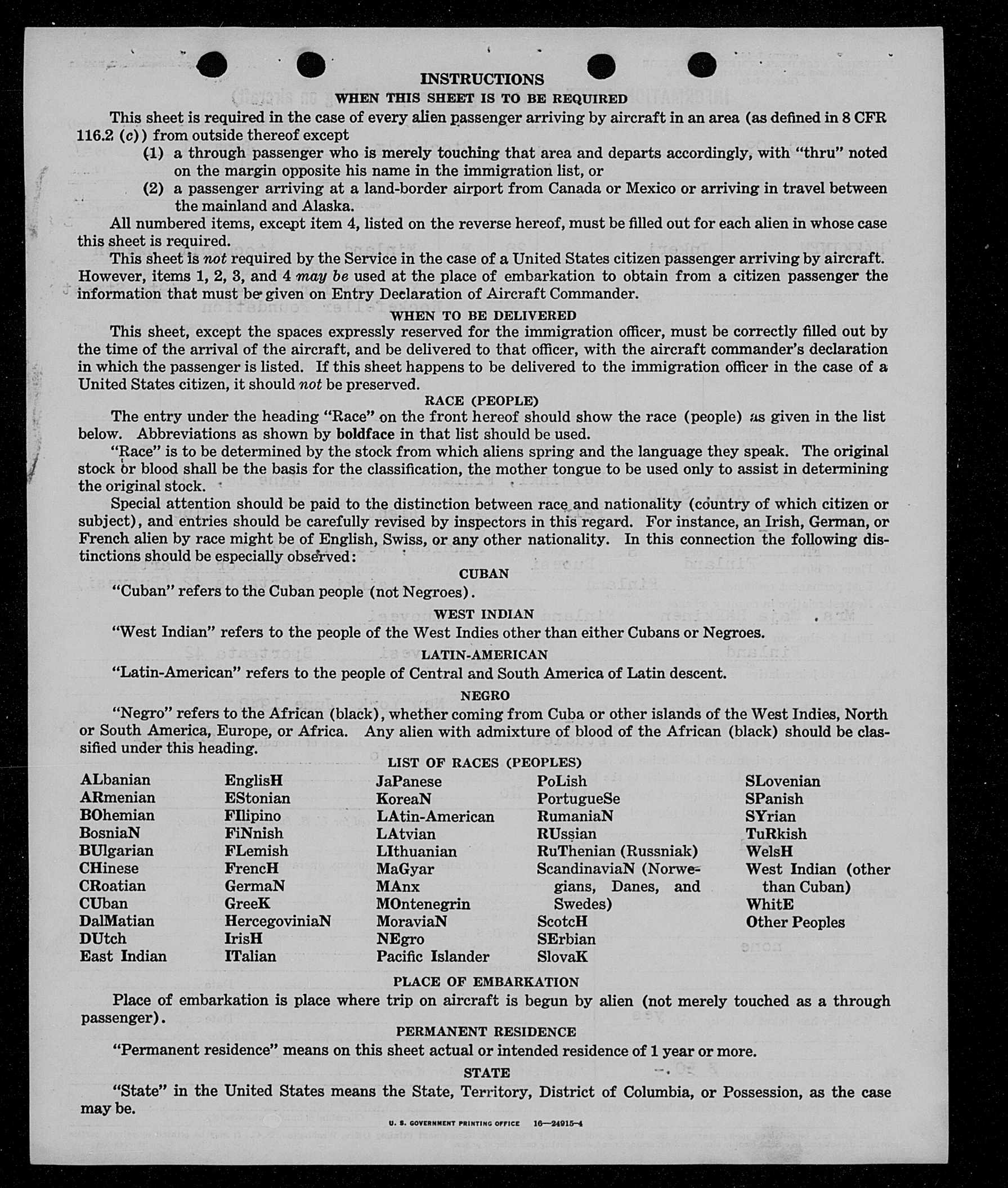 INSTRUCTIONS

WHEN THIS SHEET IS TO BE REQUIRED

This sheet is required in the case of every alien passenger arriving by aircraft in an area (as defined in 8 CFR 116.2 (c)) from outside thereof except

(1) a through passenger who is merely touching that area and departs accordingly, with "thru" noted on the margin opposite his name in the immigration list, or

(2) a passenger arriving at a land-border airport from Canada or Mexico or arriving in travel between the mainland and Alaska.

All numbered items, except item 4, listed on the reverse hereof, must be filled out for each alien in whose case this sheet is required.

This sheet is not required by the Service in the case of a United States citizen passenger arriving by aircraft. However, items 1, 2, 3, and 4 may be used at the place of embarkation to obtain from a citizen passenger the information that must be given on Entry Declaration of Aircraft Commander.

WHEN TO BE DELIVERED

This sheet, except the spaces expressly reserved for the immigration officer, must be correctly filled out by the time of the arrival of the aircraft, and be delivered to that officer, with the aircraft commander's declaration in which the passenger is listed. If this sheet happens to be delivered to the immigration officer in the case of a United States citizen, it should not be preserved.

RACE (PEOPLE)

The entry under the heading "Race" on the front hereof should show the race (people) as given in the list below. Abbreviations as shown by boldface in that list should be used.

"Race" is to be determined by the stock from which aliens spring and the language they speak. The original stock or blood shall be the basis for the classification, the mother tongue to be used only to assist in determining the original stock.

Special attention should be paid to the distinction between race and nationality (country of which citizen or subject), and entries should be carefully revised by inspectors in this regard. For instance, an Irish, German, or French alien by race might be of English, Swiss, or any other nationality. In this connection the following distinctions should be especially observed:

CUBAN

"Cuban" refers to the Cuban people (not Negroes).

WEST INDIAN

"West Indian" refers to the people of the West Indies other than either Cubans or Negroes.

LATIN-AMERICAN

"Latin-American" refers to the people of Central and South America of Latin descent.

NEGRO

"Negro" refers to the African (black), whether coming from Cuba or other islands of the West Indies, North or South America, Europe, or Africa. Any alien with admixture of blood of the African (black) should be classified under this heading.

LIST OF RACES (PEOPLES)

ALbanian
ARmenian
BOhemian
BosniaN
BUlgarian
CHinese
CRoatian
CUban
DalMatian
DUtch
East Indian

EnglisH
EStonian
FIlipino
FiNnish
FLemish
FrencH
GermaN
GreeK
HercegoviniaN
IrisH
ITalian

JaPanese
KoreaN
LAtin-American
LAtvian
LIthuanian
MaGyar
MAnx
MOntenegrin
MoraviaN
NEgro
Pacific Islander

PoLish
PortugueSe
RumaniaN
RUssian
RuThenian (Russniak)
ScandinaviaN (Norwegians, Danes, and Swedes)
ScotcH
SErbian
SlovaK

SLovenian
SPanish
SYrian
TuRkish
WelsH
West Indian (other than Cuban)
WhitE
Other Peoples

PLACE OF EMBARKATION

Place of embarkation is place where trip on aircraft is begun by alien (not merely touched as a through passenger).

PERMANENT RESIDENCE

"Permanent residence" means on this sheet actual or intended residence of 1 year or more.

STATE

"State" in the United States means the State, Territory, District of Columbia, or Possession, as the case may be.

U. S. GOVERNMENT PRINTING OFFICE 16—24915-4